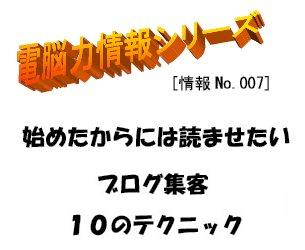 電脳力情報シリーズ

[情報 No. 007]

始めたからには読ませたい

ブログ集客

10のテクニック